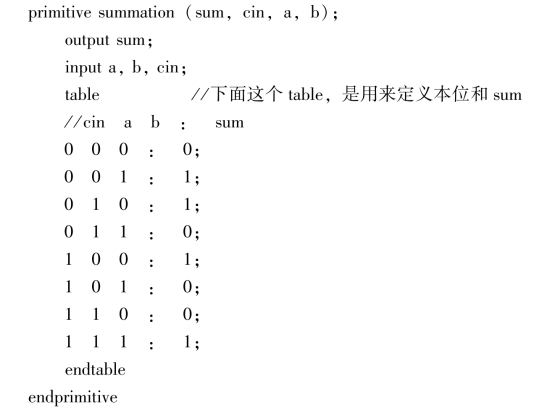 primitive summation (sum, cin, a, b);
output sum;
input a, b, cin;
table //下面这个 table, 是用来定义本位和 sum
//cin a b : sum
0 0 0 : 0;
0 0 1 : 1;
0 1 0 : 1;
0 1 1 : 0;
1 0 0 : 1;
1 0 1 : 0;
1 1 0 : 0;
1 1 1 : 1;
endtable
endprimitive